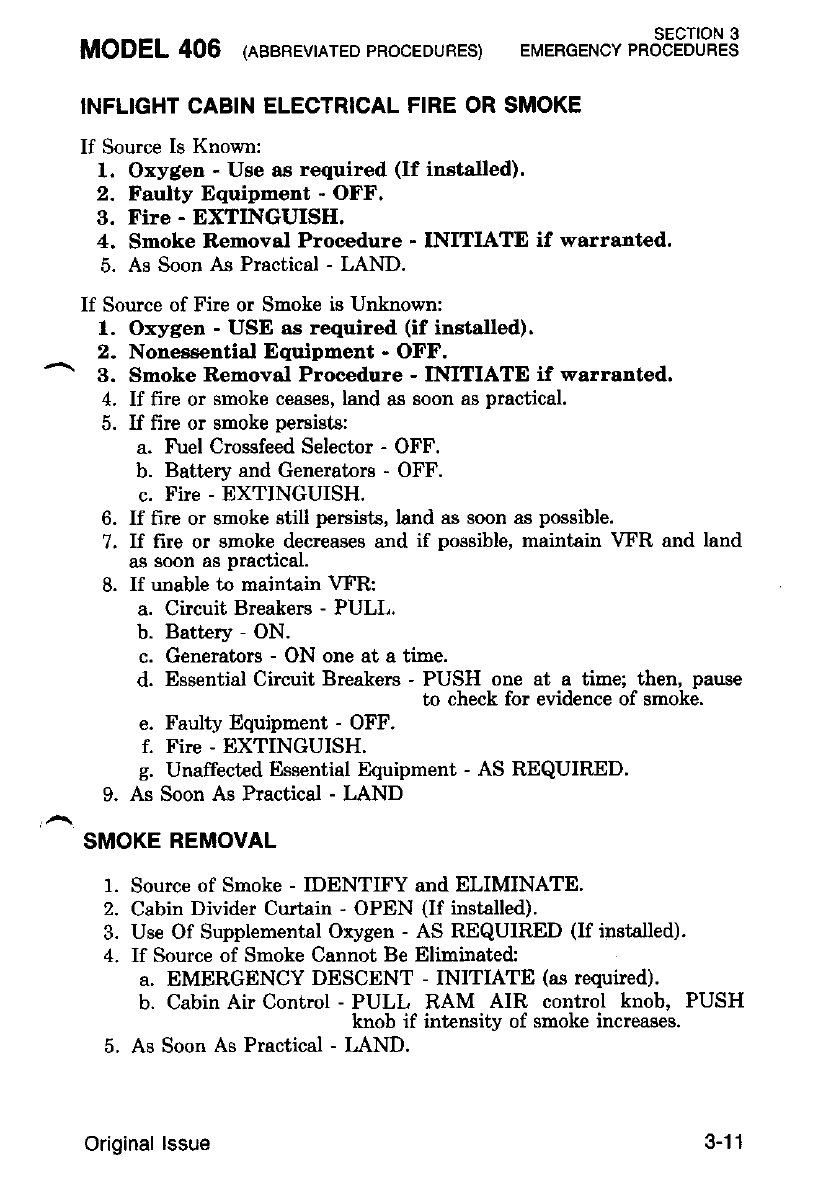 MODEL 406 (ABBREVIATED PROCEDURES)

SECTION 3
EMERGENCY PROCEDURES

INFLIGHT CABIN ELECTRICAL FIRE OR SMOKE

If Source Is Known:
1. Oxygen - Use as required (If installed).
2. Faulty Equipment - OFF.
3. Fire - EXTINGUISH.
4. Smoke Removal Procedure - INITIATE if warranted.
5. As Soon As Practical - LAND.

If Source of Fire or Smoke is Unknown:
1. Oxygen - USE as required (if installed).
2. Nonessential Equipment - OFF.
3. Smoke Removal Procedure - INITIATE if warranted.
4. If fire or smoke ceases, land as soon as practical.
5. If fire or smoke persists:
a. Fuel Crossfeed Selector - OFF.
b. Battery and Generators - OFF.
c. Fire - EXTINGUISH.
6. If fire or smoke still persists, land as soon as possible.
7. If fire or smoke decreases and if possible, maintain VFR and land as soon as practical.
8. If unable to maintain VFR:
a. Circuit Breakers - PULL.
b. Battery - ON.
c. Generators - ON one at a time.
d. Essential Circuit Breakers - PUSH one at a time; then, pause to check for evidence of smoke.
e. Faulty Equipment - OFF.
f. Fire - EXTINGUISH.
g. Unaffected Essential Equipment - AS REQUIRED.
9. As Soon As Practical - LAND

SMOKE REMOVAL

1. Source of Smoke - IDENTIFY and ELIMINATE.
2. Cabin Divider Curtain - OPEN (If installed).
3. Use Of Supplemental Oxygen - AS REQUIRED (If installed).
4. If Source of Smoke Cannot Be Eliminated:
a. EMERGENCY DESCENT - INITIATE (as required).
b. Cabin Air Control - PULL RAM AIR control knob, PUSH knob if intensity of smoke increases.
5. As Soon As Practical - LAND.

Original Issue

3-11